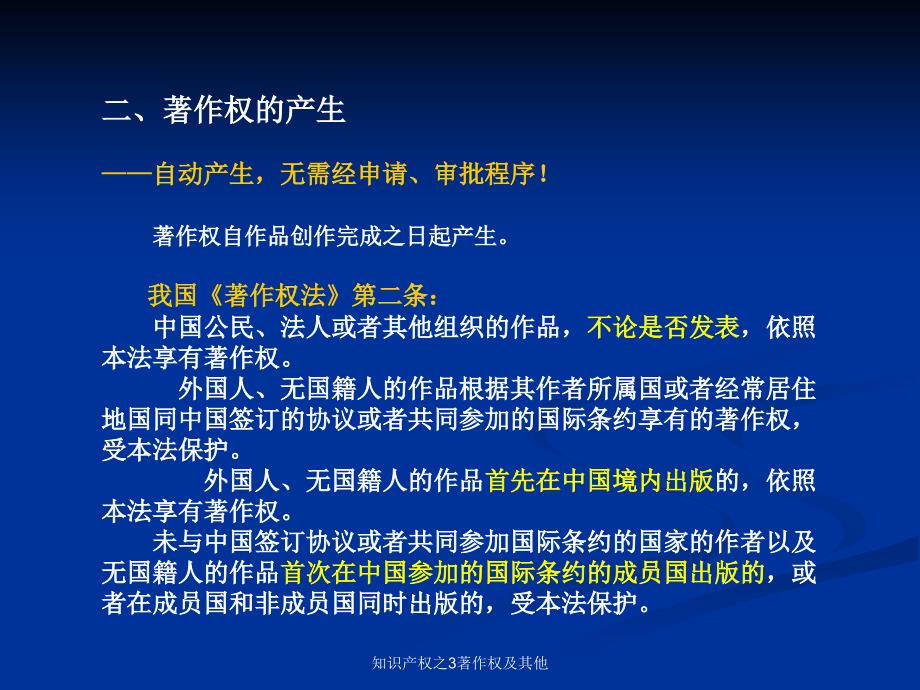 二、著作权的产生

——自动产生，无需经申请、审批程序！

著作权自作品创作完成之日起产生。

我国《著作权法》第二条：
中国公民、法人或者其他组织的作品，不论是否发表，依照本法享有著作权。
外国人、无国籍人的作品根据其作者所属国或者经常居住地国同中国签订的协议或者共同参加的国际条约享有的著作权，受本法保护。
外国人、无国籍人的作品首先在中国境内出版的，依照本法享有著作权。
未与中国签订协议或者共同参加国际条约的国家的作者以及无国籍人的作品首次在中国参加的国际条约的成员国出版的，或者在成员国和非成员国同时出版的，受本法保护。

知识产权之3著作权及其他